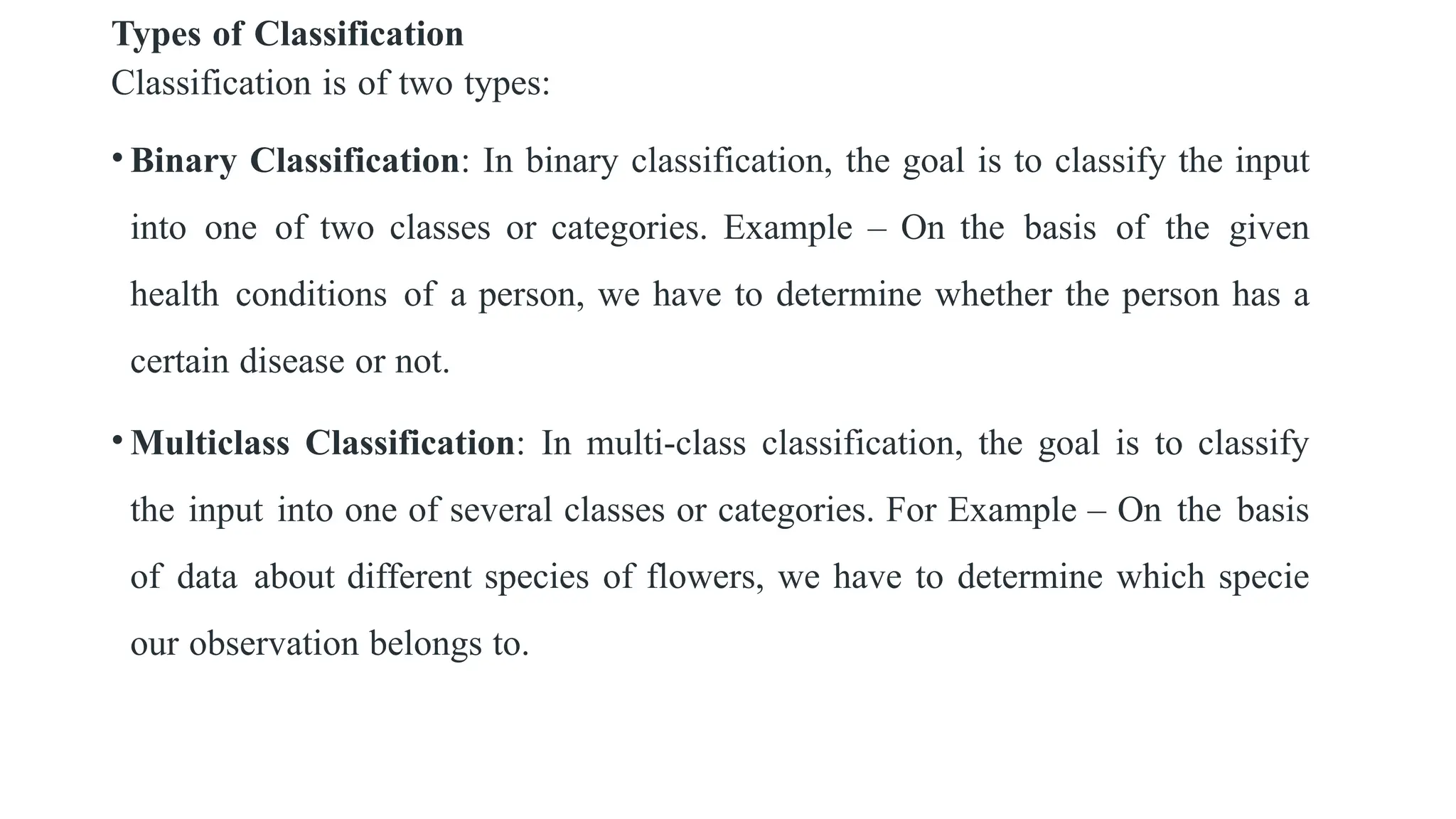 Types of Classification
Classification is of two types:

• Binary Classification: In binary classification, the goal is to classify the input into one of two classes or categories. Example – On the basis of the given health conditions of a person, we have to determine whether the person has a certain disease or not.

• Multiclass Classification: In multi-class classification, the goal is to classify the input into one of several classes or categories. For Example – On the basis of data about different species of flowers, we have to determine which specie our observation belongs to.